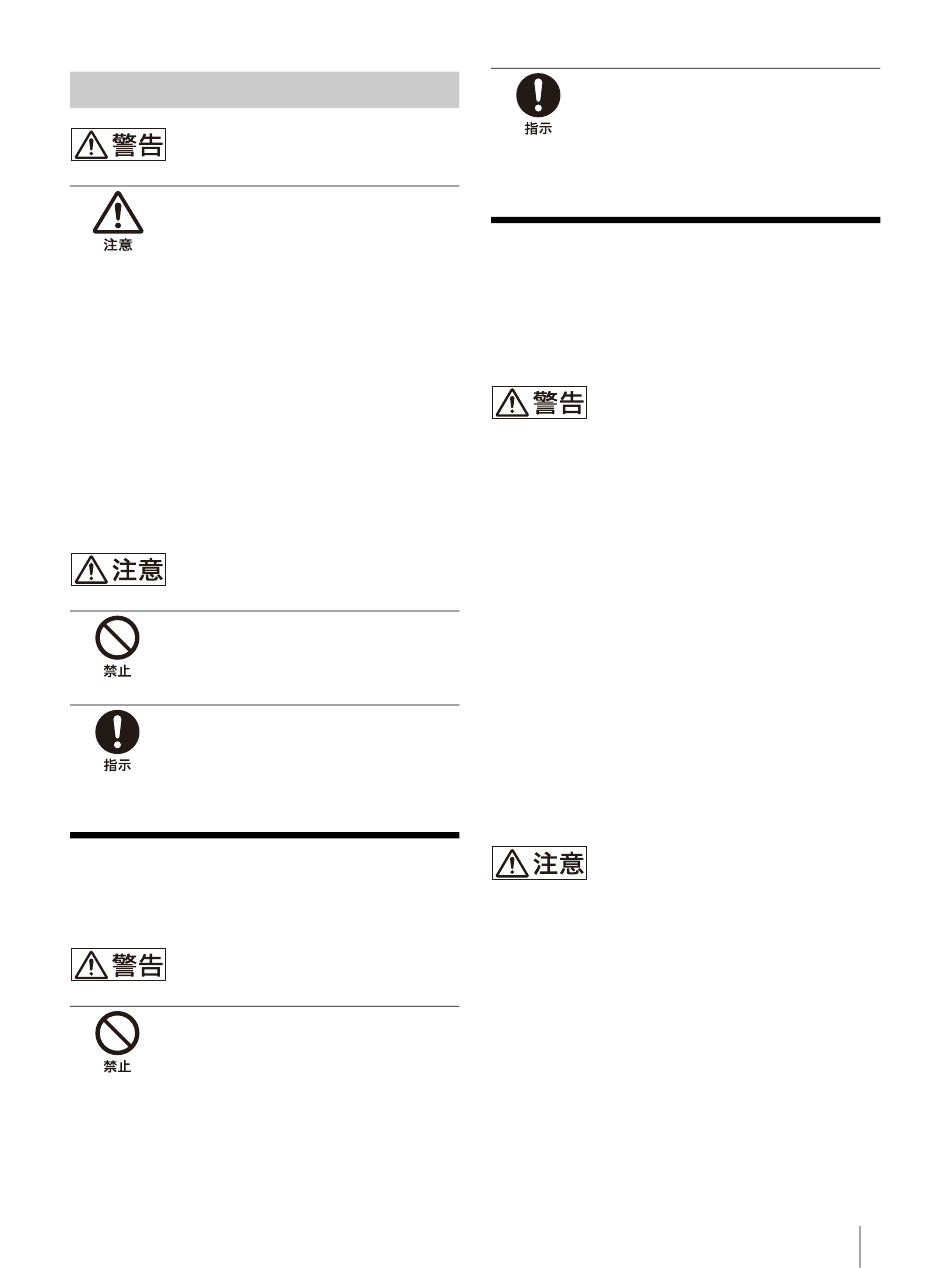 警告

注意

注意

禁止

指示

警告

禁止

指示

警告

注意